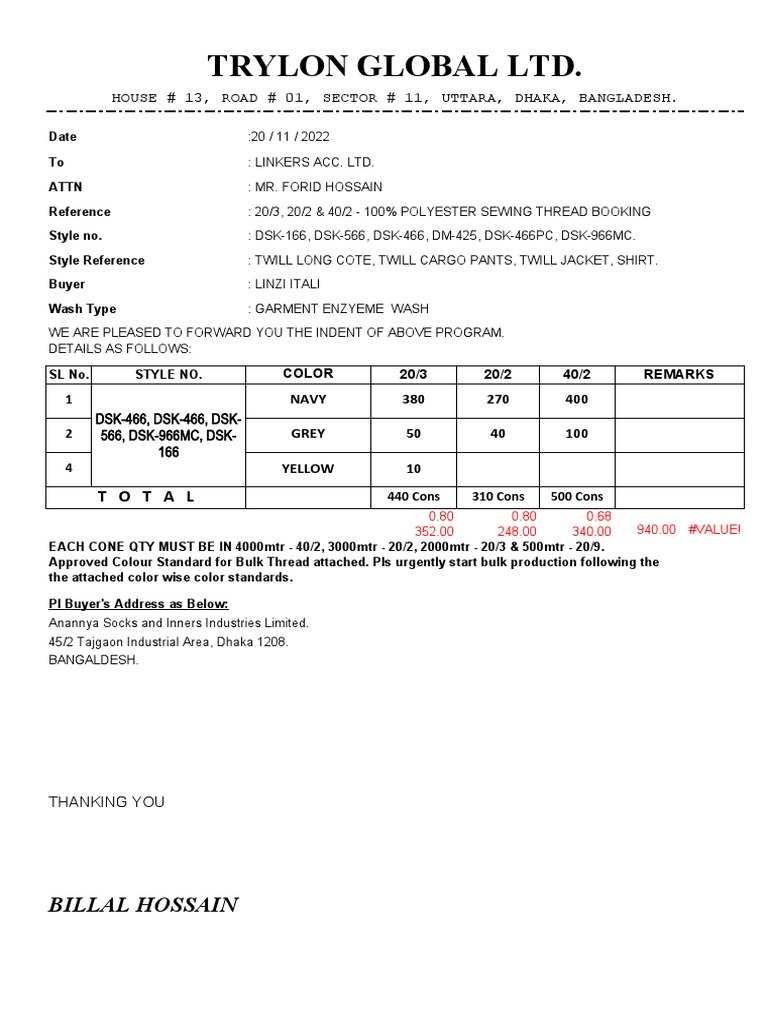 TRYLON GLOBAL LTD.

HOUSE # 13, ROAD # 01, SECTOR # 11, UTTARA, DHAKA, BANGLADESH.

Date :20 / 11 / 2022

To : LINKERS ACC. LTD.

ATTN : MR. FORID HOSSAIN

Reference : 20/3, 20/2 & 40/2 - 100% POLYESTER SEWING THREAD BOOKING

Style no. : DSK-166, DSK-566, DSK-466, DM-425, DSK-466PC, DSK-966MC.

Style Reference : TWILL LONG COTE, TWILL CARGO PANTS, TWILL JACKET, SHIRT.

Buyer : LINZI ITALI

Wash Type : GARMENT ENZYEME WASH

WE ARE PLEASED TO FORWARD YOU THE INDENT OF ABOVE PROGRAM.
DETAILS AS FOLLOWS:

| SL No. | STYLE NO. | COLOR | 20/3 | 20/2 | 40/2 | REMARKS |
|---|---|---|---|---|---|---|
| 1 | DSK-466, DSK-466, DSK-566, DSK-966MC, DSK-166 | NAVY | 380 | 270 | 400 | |
| 2 | | GREY | 50 | 40 | 100 | |
| 4 | | YELLOW | 10 | | | |
| T O T A L | | | 440 Cons | 310 Cons | 500 Cons | |

0.80 0.80 0.68
352.00 248.00 340.00 940.00 #VALUE!

EACH CONE QTY MUST BE IN 4000mtr - 40/2, 3000mtr - 20/2, 2000mtr - 20/3 & 500mtr - 20/9.
Approved Colour Standard for Bulk Thread attached. Pls urgently start bulk production following the the attached color wise color standards.

PI Buyer's Address as Below:
Anannya Socks and Inners Industries Limited.
45/2 Tajgaon Industrial Area, Dhaka 1208.
BANGALDESH.

THANKING YOU

BILLAL HOSSAIN